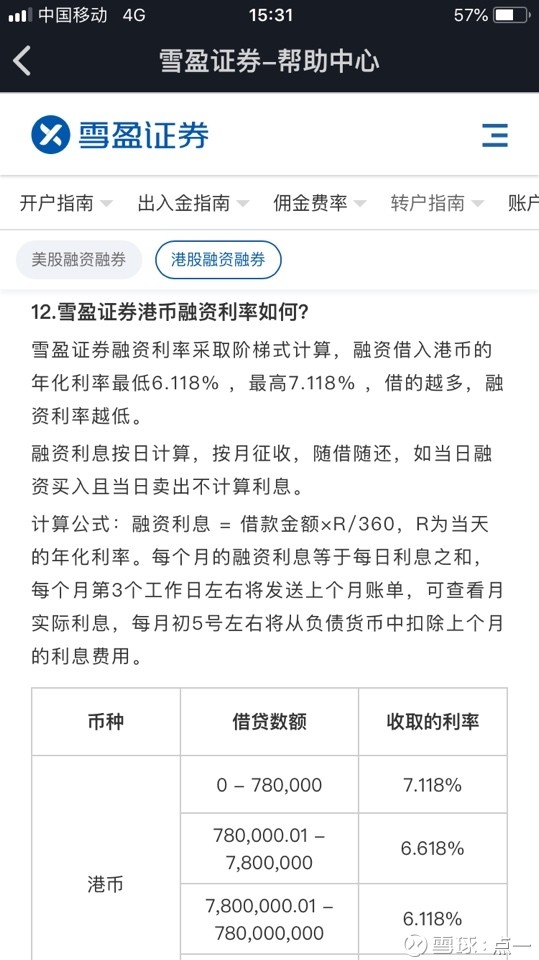 中国移动 4G 15:31 57%

雪盈证券–帮助中心

雪盈证券

开户指南 出入金指南 佣金费率 转户指南 账户

美股融资融券 港股融资融券

12.雪盈证券港币融资利率如何?

雪盈证券融资利率采取阶梯式计算，融资借入港币的年化利率最低6.118%，最高7.118%，借的越多，融资利率越低。

融资利息按日计算，按月征收，随借随还，如当日融资买入且当日卖出不计算利息。

计算公式：融资利息 = 借款金额×R/360，R为当天的年化利率。每个月的融资利息等于每日利息之和，每个月第3个工作日左右将发送上个月账单，可查看月实际利息，每月初5号左右将从负债货币中扣除上个月的利息费用。

| 币种 | 借贷数额 | 收取的利率 |
|---|---|---|
| 港币 | 0 – 780,000 | 7.118% |
| | 780,000.01 – 7,800,000 | 6.618% |
| | 7,800,000.01 – 780,000,000 | 6.118% |

雪球：点一